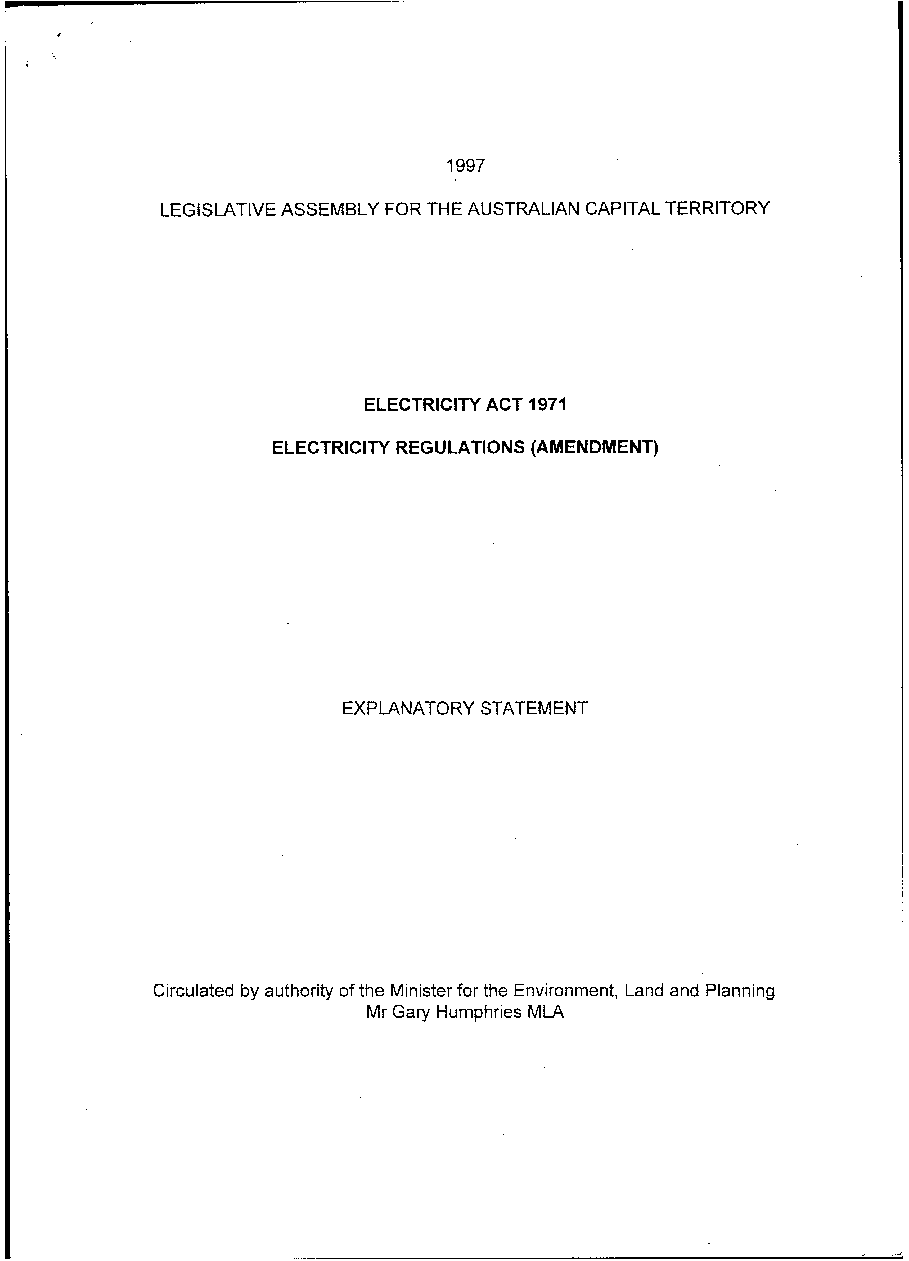 1997

LEGISLATIVE ASSEMBLY FOR THE AUSTRALIAN CAPITAL TERRITORY

ELECTRICITY ACT 1971

ELECTRICITY REGULATIONS (AMENDMENT)

EXPLANATORY STATEMENT

Circulated by authority of the Minister for the Environment, Land and Planning
Mr Gary Humphries MLA